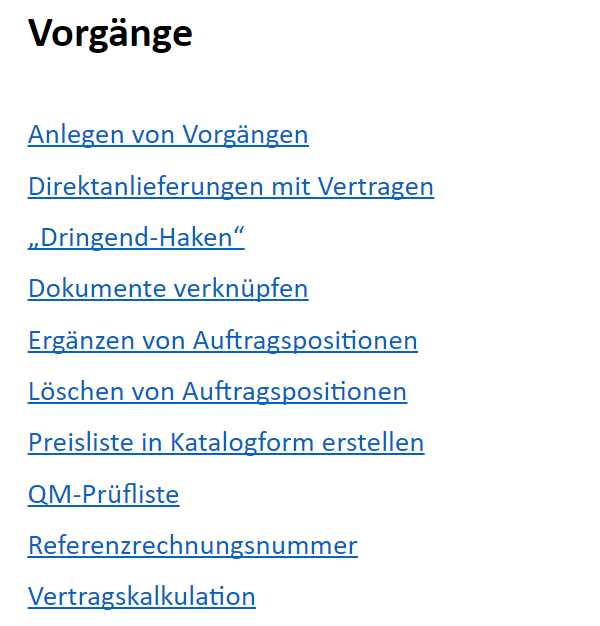 Vorgänge

Anlegen von Vorgängen

Direktanlieferungen mit Vertragen

„Dringend-Haken“

Dokumente verknüpfen

Ergänzen von Auftragspositionen

Löschen von Auftragspositionen

Preisliste in Katalogform erstellen

QM-Prüfliste

Referenzrechnungsnummer

Vertragskalkulation